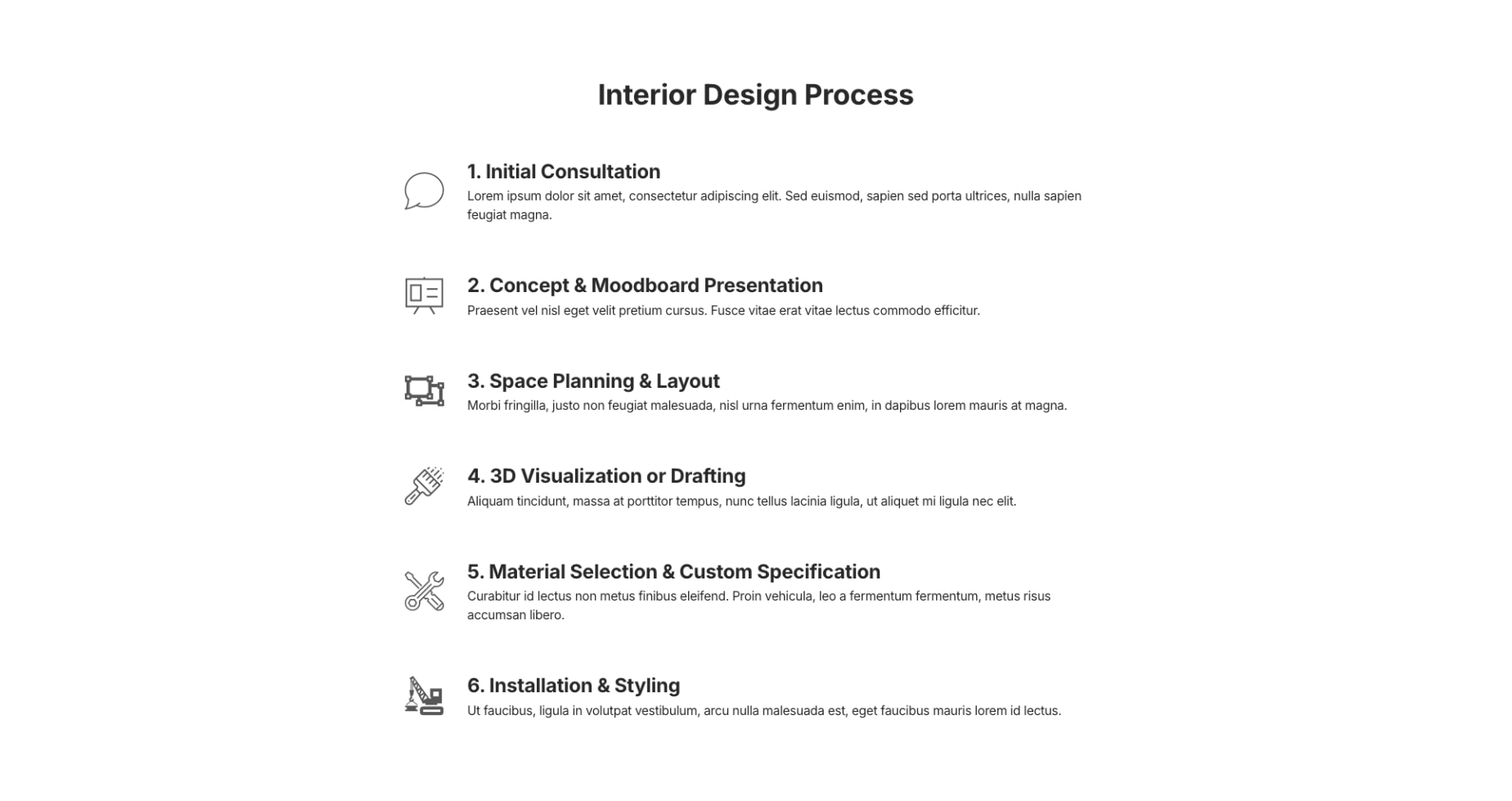 Interior Design Process

1. Initial Consultation
Lorem ipsum dolor sit amet, consectetur adipiscing elit. Sed euismod, sapien sed porta ultrices, nulla sapien feugiat magna.

2. Concept & Moodboard Presentation
Praesent vel nisl eget velit pretium cursus. Fusce vitae erat vitae lectus commodo efficitur.

3. Space Planning & Layout
Morbi fringilla, justo non feugiat malesuada, nisl urna fermentum enim, in dapibus lorem mauris at magna.

4. 3D Visualization or Drafting
Aliquam tincidunt, massa at porttitor tempus, nunc tellus lacinia ligula, ut aliquet mi ligula nec elit.

5. Material Selection & Custom Specification
Curabitur id lectus non metus finibus eleifend. Proin vehicula, leo a fermentum fermentum, metus risus accumsan libero.

6. Installation & Styling
Ut faucibus, ligula in volutpat vestibulum, arcu nulla malesuada est, eget faucibus mauris lorem id lectus.